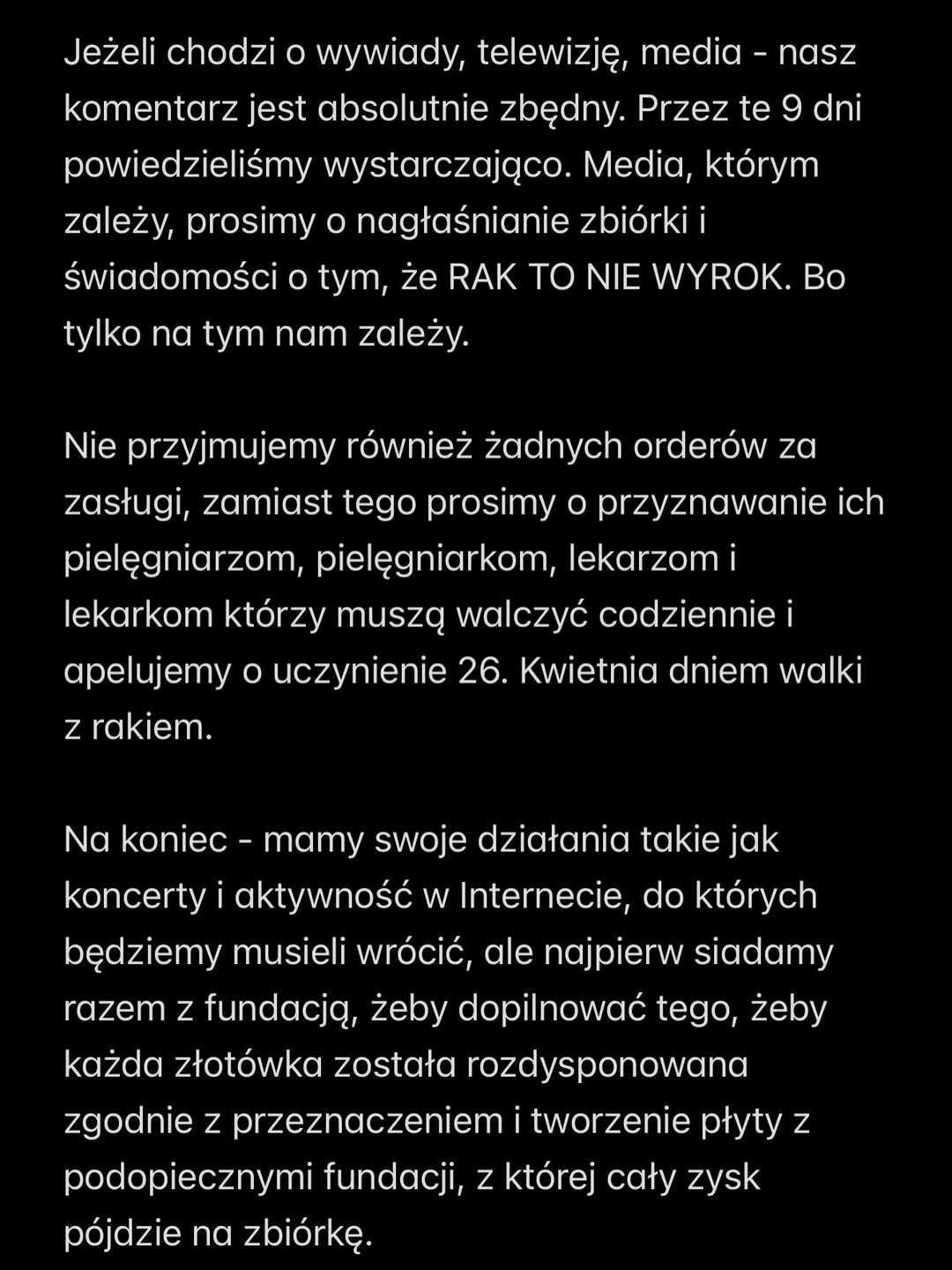 Jeżeli chodzi o wywiady, telewizję, media - nasz komentarz jest absolutnie zbędny. Przez te 9 dni powiedzieliśmy wystarczająco. Media, którym zależy, prosimy o nagłaśnianie zbiórki i świadomości o tym, że RAK TO NIE WYROK. Bo tylko na tym nam zależy.

Nie przyjmujemy również żadnych orderów za zasługi, zamiast tego prosimy o przyznawanie ich pielęgniarzom, pielęgniarkom, lekarzom i lekarkom którzy muszą walczyć codziennie i apelujemy o uczynienie 26. Kwietnia dniem walki z rakiem.

Na koniec - mamy swoje działania takie jak koncerty i aktywność w Internecie, do których będziemy musieli wrócić, ale najpierw siadamy razem z fundacją, żeby dopilnować tego, żeby każda złotówka została rozdysponowana zgodnie z przeznaczeniem i tworzenie płyty z podopiecznymi fundacji, z której cały zysk pójdzie na zbiórkę.